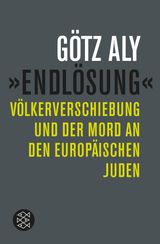 GÖTZ ALY

»ENDLÖSUNG«

VÖLKERVERSCHIEBUNG UND DER MORD AN DEN EUROPÄISCHEN JUDEN